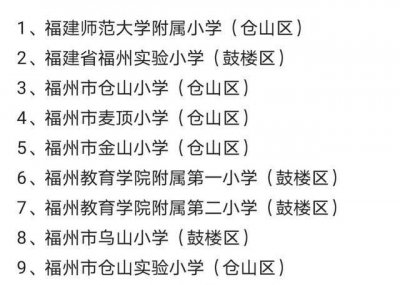 1、福建师范大学附属小学（仓山区）
2、福建省福州实验小学（鼓楼区）
3、福州市仓山小学（仓山区）
4、福州市麦顶小学（仓山区）
5、福州市金山小学（仓山区）
6、福州教育学院附属第一小学（鼓楼区）
7、福州教育学院附属第二小学（鼓楼区）
8、福州市乌山小学（鼓楼区）
9、福州市仓山实验小学（仓山区）